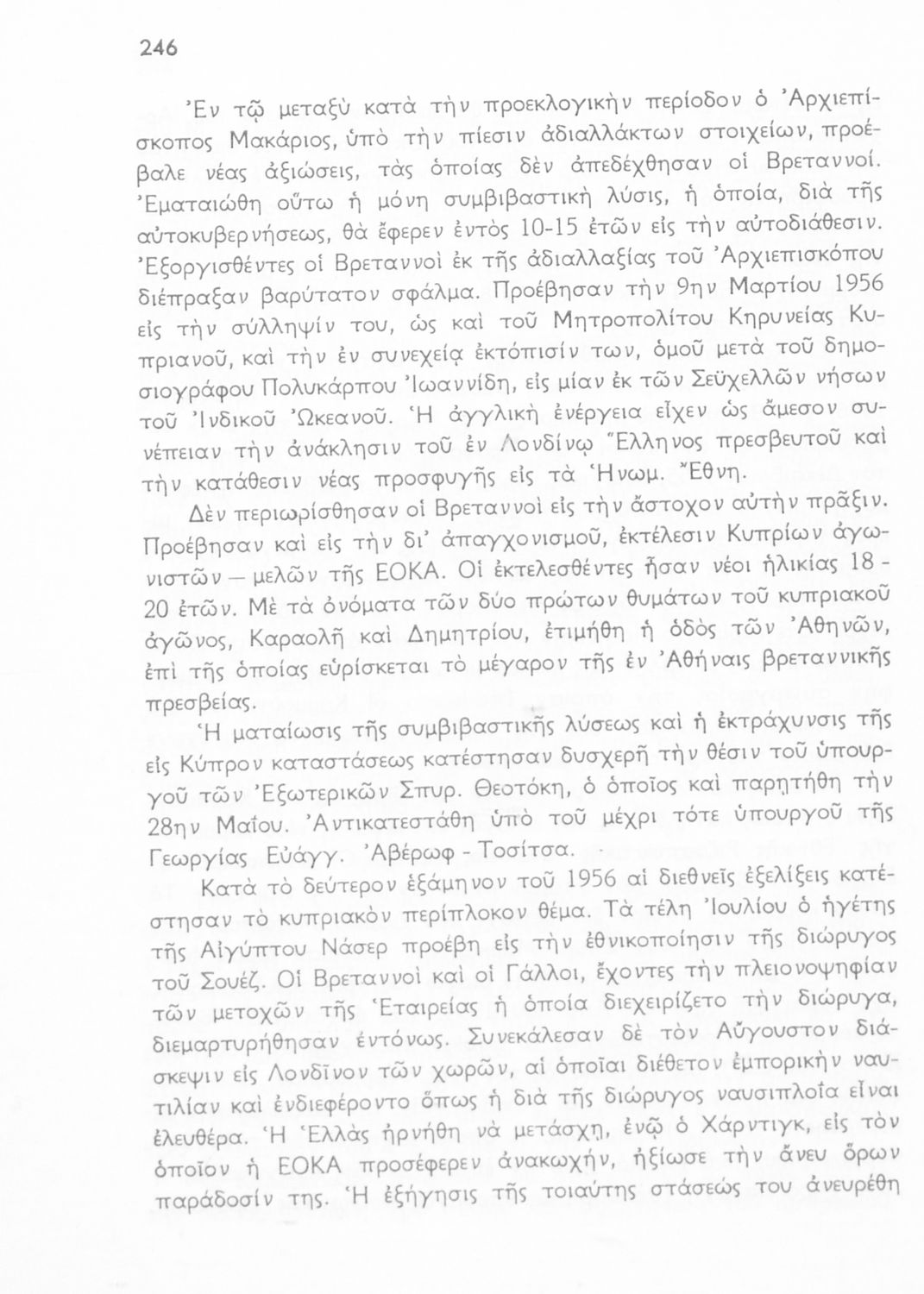 246

Ἐν τῷ μεταξὺ κατὰ τὴν προεκλογικὴν περίοδον ὁ Ἀρχιεπίσκοπος Μακάριος, ὑπὸ τὴν πίεσιν ἀδιαλλάκτων στοιχείων, προέβαλε νέας ἀξιώσεις, τὰς ὁποίας δὲν ἀπεδέχθησαν οἱ Βρεταννοί. Ἐματαιώθη οὕτω ἡ μόνη συμβιβαστικὴ λύσις, ἡ ὁποία, διὰ τῆς αὐτοκυβερνήσεως, θὰ ἔφερεν ἐντὸς 10-15 ἐτῶν εἰς τὴν αὐτοδιάθεσιν. Ἐξοργισθέντες οἱ Βρεταννοὶ ἐκ τῆς ἀδιαλλαξίας τοῦ Ἀρχιεπισκόπου διέπραξαν βαρύτατον σφάλμα. Προέβησαν τὴν 9ην Μαρτίου 1956 εἰς τὴν σύλληψίν του, ὡς καὶ τοῦ Μητροπολίτου Κηρυνείας Κυπριανοῦ, καὶ τὴν ἐν συνεχείᾳ ἐκτόπισίν των, ὁμοῦ μετὰ τοῦ δημοσιογράφου Πολυκάρπου Ἰωαννίδη, εἰς μίαν ἐκ τῶν Σεϋχελλῶν νήσων τοῦ Ἰνδικοῦ Ὠκεανοῦ. Ἡ ἀγγλικὴ ἐνέργεια εἶχεν ὡς ἄμεσον συνέπειαν τὴν ἀνάκλησιν τοῦ ἐν Λονδίνῳ Ἕλληνος πρεσβευτοῦ καὶ τὴν κατάθεσιν νέας προσφυγῆς εἰς τὰ Ἡνωμ. Ἔθνη.

Δὲν περιωρίσθησαν οἱ Βρεταννοὶ εἰς τὴν ἄστοχον αὐτὴν πρᾶξιν. Προέβησαν καὶ εἰς τὴν δι' ἀπαγχονισμοῦ, ἐκτέλεσιν Κυπρίων ἀγωνιστῶν — μελῶν τῆς ΕΟΚΑ. Οἱ ἐκτελεσθέντες ἦσαν νέοι ἡλικίας 18 - 20 ἐτῶν. Μὲ τὰ ὀνόματα τῶν δύο πρώτων θυμάτων τοῦ κυπριακοῦ ἀγῶνος, Καραολῆ καὶ Δημητρίου, ἐτιμήθη ἡ ὁδὸς τῶν Ἀθηνῶν, ἐπὶ τῆς ὁποίας εὑρίσκεται τὸ μέγαρον τῆς ἐν Ἀθήναις βρεταννικῆς πρεσβείας.

Ἡ ματαίωσις τῆς συμβιβαστικῆς λύσεως καὶ ἡ ἐκτράχυνσις τῆς εἰς Κύπρον καταστάσεως κατέστησαν δυσχερῆ τὴν θέσιν τοῦ ὑπουργοῦ τῶν Ἐξωτερικῶν Σπυρ. Θεοτόκη, ὁ ὁποῖος καὶ παρῃτήθη τὴν 28ην Μαΐου. Ἀντικατεστάθη ὑπὸ τοῦ μέχρι τότε ὑπουργοῦ τῆς Γεωργίας Εὐάγγ. Ἀβέρωφ - Τοσίτσα.

Κατὰ τὸ δεύτερον ἑξάμηνον τοῦ 1956 αἱ διεθνεῖς ἐξελίξεις κατέστησαν τὸ κυπριακὸν περίπλοκον θέμα. Τὰ τέλη Ἰουλίου ὁ ἡγέτης τῆς Αἰγύπτου Νάσερ προέβη εἰς τὴν ἐθνικοποίησιν τῆς διώρυγος τοῦ Σουέζ. Οἱ Βρεταννοὶ καὶ οἱ Γάλλοι, ἔχοντες τὴν πλειονοψηφίαν τῶν μετοχῶν τῆς Ἑταιρείας ἡ ὁποία διεχειρίζετο τὴν διώρυγα, διεμαρτυρήθησαν ἐντόνως. Συνεκάλεσαν δὲ τὸν Αὔγουστον διάσκεψιν εἰς Λονδῖνον τῶν χωρῶν, αἱ ὁποῖαι διέθετον ἐμπορικὴν ναυτιλίαν καὶ ἐνδιεφέροντο ὅπως ἡ διὰ τῆς διώρυγος ναυσιπλοΐα εἶναι ἐλευθέρα. Ἡ Ἑλλὰς ἠρνήθη νὰ μετάσχῃ, ἐνῷ ὁ Χάρντιγκ, εἰς τὸν ὁποῖον ἡ ΕΟΚΑ προσέφερεν ἀνακωχήν, ἠξίωσε τὴν ἄνευ ὅρων παράδοσίν της. Ἡ ἐξήγησις τῆς τοιαύτης στάσεώς του ἀνευρέθη